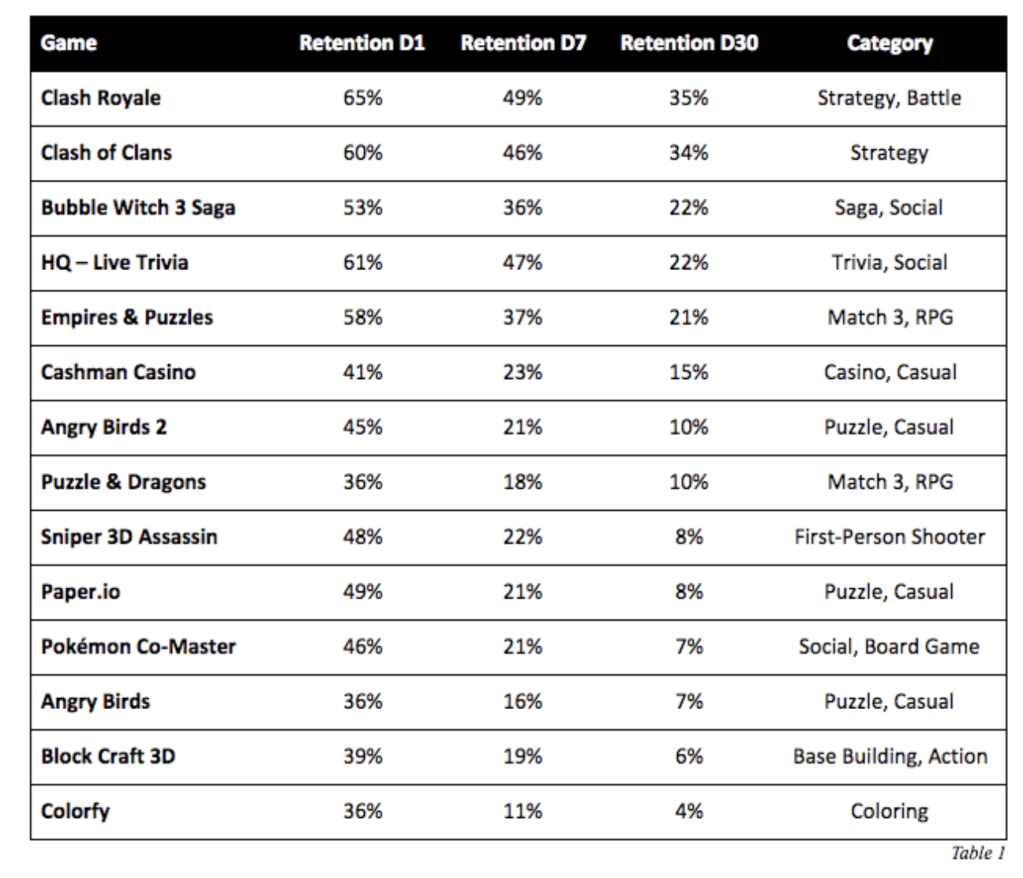 | Game | Retention D1 | Retention D7 | Retention D30 | Category |
|---|---|---|---|---|
| Clash Royale | 65% | 49% | 35% | Strategy, Battle |
| Clash of Clans | 60% | 46% | 34% | Strategy |
| Bubble Witch 3 Saga | 53% | 36% | 22% | Saga, Social |
| HQ – Live Trivia | 61% | 47% | 22% | Trivia, Social |
| Empires & Puzzles | 58% | 37% | 21% | Match 3, RPG |
| Cashman Casino | 41% | 23% | 15% | Casino, Casual |
| Angry Birds 2 | 45% | 21% | 10% | Puzzle, Casual |
| Puzzle & Dragons | 36% | 18% | 10% | Match 3, RPG |
| Sniper 3D Assassin | 48% | 22% | 8% | First-Person Shooter |
| Paper.io | 49% | 21% | 8% | Puzzle, Casual |
| Pokémon Co-Master | 46% | 21% | 7% | Social, Board Game |
| Angry Birds | 36% | 16% | 7% | Puzzle, Casual |
| Block Craft 3D | 39% | 19% | 6% | Base Building, Action |
| Colorfy | 36% | 11% | 4% | Coloring |

Table 1